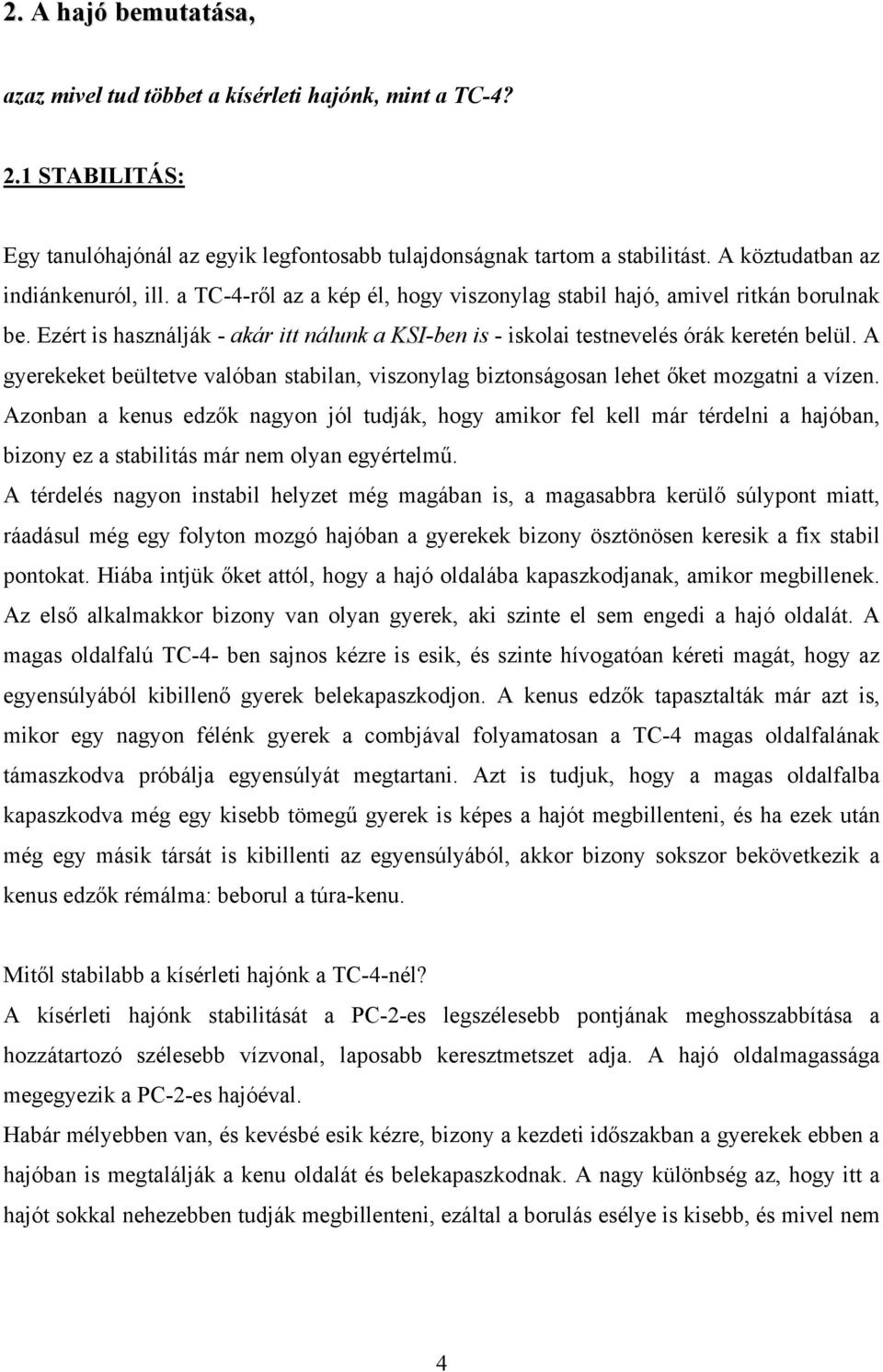 2. A hajó bemutatása,

azaz mivel tud többet a kísérleti hajónk, mint a TC-4?

2.1 STABILITÁS:

Egy tanulóhajónál az egyik legfontosabb tulajdonságnak tartom a stabilitást. A köztudatban az indiánkenuról, ill. a TC-4-ről az a kép él, hogy viszonylag stabil hajó, amivel ritkán borulnak be. Ezért is használják - akár itt nálunk a KSI-ben is - iskolai testnevelés órák keretén belül. A gyerekeket beültetve valóban stabilan, viszonylag biztonságosan lehet őket mozgatni a vízen. Azonban a kenus edzők nagyon jól tudják, hogy amikor fel kell már térdelni a hajóban, bizony ez a stabilitás már nem olyan egyértelmű.
A térdelés nagyon instabil helyzet még magában is, a magasabbra kerülő súlypont miatt, ráadásul még egy folyton mozgó hajóban a gyerekek bizony ösztönösen keresik a fix stabil pontokat. Hiába intjük őket attól, hogy a hajó oldalába kapaszkodjanak, amikor megbillenek. Az első alkalmakkor bizony van olyan gyerek, aki szinte el sem engedi a hajó oldalát. A magas oldalfalú TC-4- ben sajnos kézre is esik, és szinte hívogatóan kéreti magát, hogy az egyensúlyából kibillenő gyerek belekapaszkodjon. A kenus edzők tapasztalták már azt is, mikor egy nagyon félénk gyerek a combjával folyamatosan a TC-4 magas oldalfalának támaszkodva próbálja egyensúlyát megtartani. Azt is tudjuk, hogy a magas oldalfalba kapaszkodva még egy kisebb tömegű gyerek is képes a hajót megbillenteni, és ha ezek után még egy másik társát is kibillenti az egyensúlyából, akkor bizony sokszor bekövetkezik a kenus edzők rémálma: beborul a túra-kenu.

Mitől stabilabb a kísérleti hajónk a TC-4-nél?
A kísérleti hajónk stabilitását a PC-2-es legszélesebb pontjának meghosszabbítása a hozzátartozó szélesebb vízvonal, laposabb keresztmetszet adja. A hajó oldalmagassága megegyezik a PC-2-es hajóéval.
Habár mélyebben van, és kevésbé esik kézre, bizony a kezdeti időszakban a gyerekek ebben a hajóban is megtalálják a kenu oldalát és belekapaszkodnak. A nagy különbség az, hogy itt a hajót sokkal nehezebben tudják megbillenteni, ezáltal a borulás esélye is kisebb, és mivel nem

4